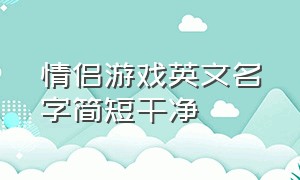 情侣游戏英文名字简短干净